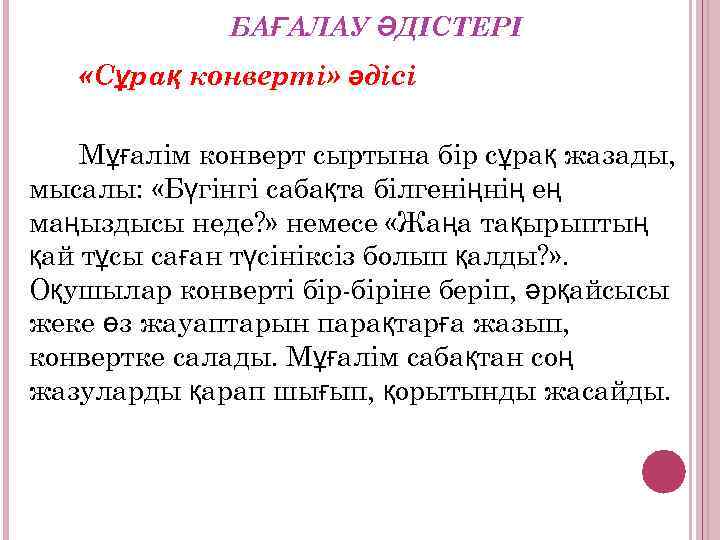 БАҒАЛАУ ӘДІСТЕРІ

«Сұрақ конверті» әдісі

Мұғалім конверт сыртына бір сұрақ жазады, мысалы: «Бүгінгі сабақта білгеніңнің ең маңыздысы неде?» немесе «Жаңа тақырыптың қай тұсы саған түсініксіз болып қалды?». Оқушылар конверті бір-біріне беріп, әрқайсысы жеке өз жауаптарын парақтарға жазып, конвертке салады. Мұғалім сабақтан соң жазуларды қарап шығып, қорытынды жасайды.